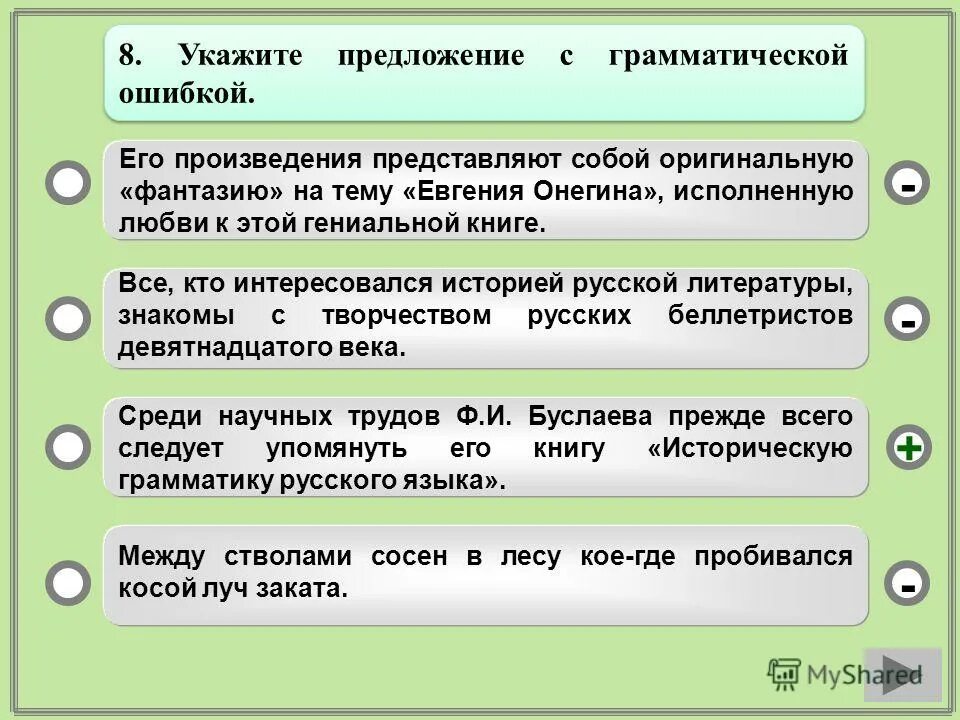 8. Укажите предложение с грамматической ошибкой.

Его произведения представляют собой оригинальную «фантазию» на тему «Евгения Онегина», исполненную любви к этой гениальной книге.

-

Все, кто интересовался историей русской литературы, знакомы с творчеством русских беллетристов девятнадцатого века.

-

Среди научных трудов Ф.И. Буслаева прежде всего следует упомянуть его книгу «Историческую грамматику русского языка».

+

Между стволами сосен в лесу кое-где пробивался косой луч заката.

-

MyShared